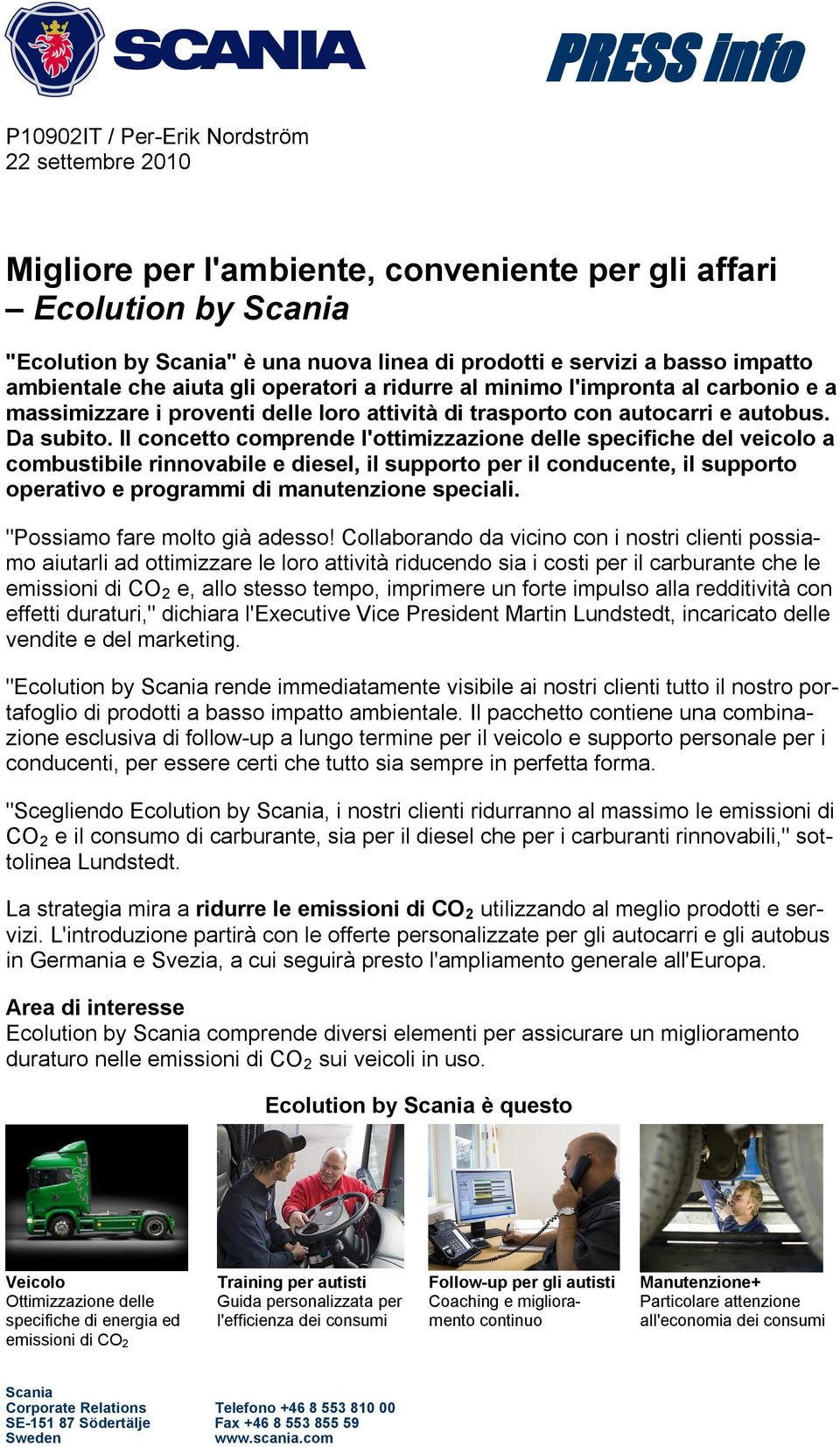 SCANIA

PRESS info

P10902IT / Per-Erik Nordström
22 settembre 2010

Migliore per l'ambiente, conveniente per gli affari – Ecolution by Scania

"Ecolution by Scania" è una nuova linea di prodotti e servizi a basso impatto ambientale che aiuta gli operatori a ridurre al minimo l'impronta al carbonio e a massimizzare i proventi delle loro attività di trasporto con autocarri e autobus. Da subito. Il concetto comprende l'ottimizzazione delle specifiche del veicolo a combustibile rinnovabile e diesel, il supporto per il conducente, il supporto operativo e programmi di manutenzione speciali.

"Possiamo fare molto già adesso! Collaborando da vicino con i nostri clienti possiamo aiutarli ad ottimizzare le loro attività riducendo sia i costi per il carburante che le emissioni di $CO_2$ e, allo stesso tempo, imprimere un forte impulso alla redditività con effetti duraturi," dichiara l'Executive Vice President Martin Lundstedt, incaricato delle vendite e del marketing.

"Ecolution by Scania rende immediatamente visibile ai nostri clienti tutto il nostro portafoglio di prodotti a basso impatto ambientale. Il pacchetto contiene una combinazione esclusiva di follow-up a lungo termine per il veicolo e supporto personale per i conducenti, per essere certi che tutto sia sempre in perfetta forma.

"Scegliendo Ecolution by Scania, i nostri clienti ridurranno al massimo le emissioni di $CO_2$ e il consumo di carburante, sia per il diesel che per i carburanti rinnovabili," sottolinea Lundstedt.

La strategia mira a ridurre le emissioni di $CO_2$ utilizzando al meglio prodotti e servizi. L'introduzione partirà con le offerte personalizzate per gli autocarri e gli autobus in Germania e Svezia, a cui seguirà presto l'ampliamento generale all'Europa.

Area di interesse
Ecolution by Scania comprende diversi elementi per assicurare un miglioramento duraturo nelle emissioni di $CO_2$ sui veicoli in uso.

Ecolution by Scania è questo

Veicolo
Ottimizzazione delle specifiche di energia ed emissioni di $CO_2$

Training per autisti
Guida personalizzata per l'efficienza dei consumi

Follow-up per gli autisti
Coaching e miglioramento continuo

Manutenzione+
Particolare attenzione all'economia dei consumi

Scania
Corporate Relations
SE-151 87 Södertälje
Sweden

Telefono +46 8 553 810 00
Fax +46 8 553 855 59
www.scania.com